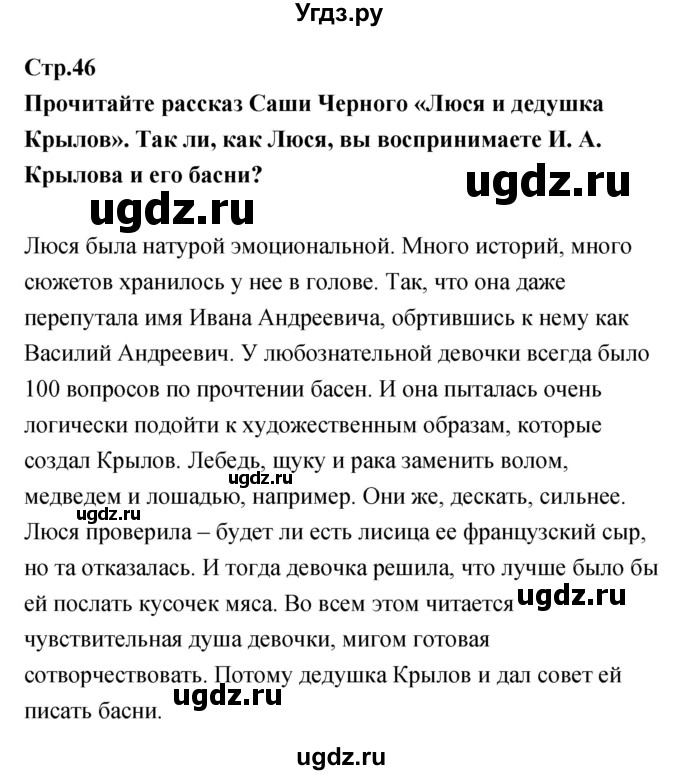 Угдз.ру

Стр.46

Прочитайте рассказ Саши Черного «Люся и дедушка Крылов». Так ли, как Люся, вы воспринимаете И. А. Крылова и его басни?

ugdz.ru

ugdz.ru

Люся была натурой эмоциональной. Много историй, много сюжетов хранилось у нее в голове. Так, что она даже перепутала имя Ивана Андреевича, обртившись к нему как Василий Андреевич. У любознательной девочки всегда было 100 вопросов по прочтении басен. И она пыталась очень логически подойти к художественным образам, которые создал Крылов. Лебедь, щуку и рака заменить волом, медведем и лошадью, например. Они же, дескать, сильнее. Люся проверила – будет ли есть лисица ее французский сыр, но та отказалась. И тогда девочка решила, что лучше было бы ей послать кусочек мяса. Во всем этом читается чувствительная душа девочки, мигом готовая сотворчествовать. Потому дедушка Крылов и дал совет ей писать басни.

ugdz.ru

ugdz.ru

ugdz.ru

ugdz.ru

ugdz.ru